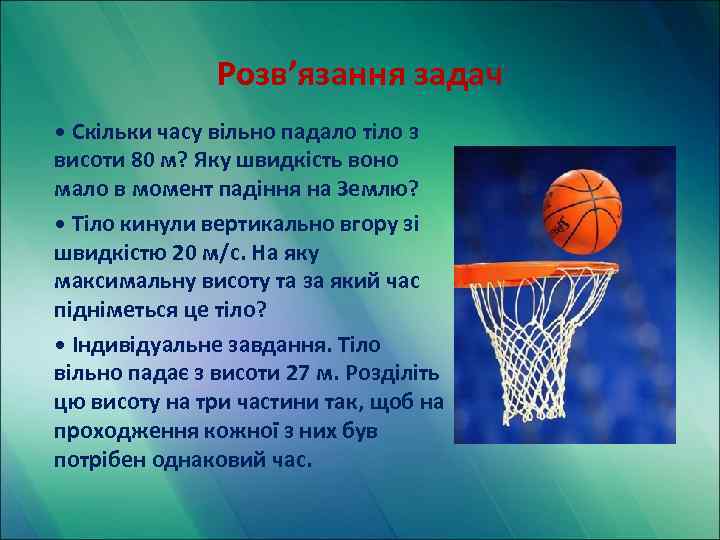 Розв’язання задач

• Скільки часу вільно падало тіло з висоти 80 м? Яку швидкість воно мало в момент падіння на Землю?

• Тіло кинули вертикально вгору зі швидкістю 20 м/с. На яку максимальну висоту та за який час підніметься це тіло?

• Індивідуальне завдання. Тіло вільно падає з висоти 27 м. Розділіть цю висоту на три частини так, щоб на проходження кожної з них був потрібен однаковий час.